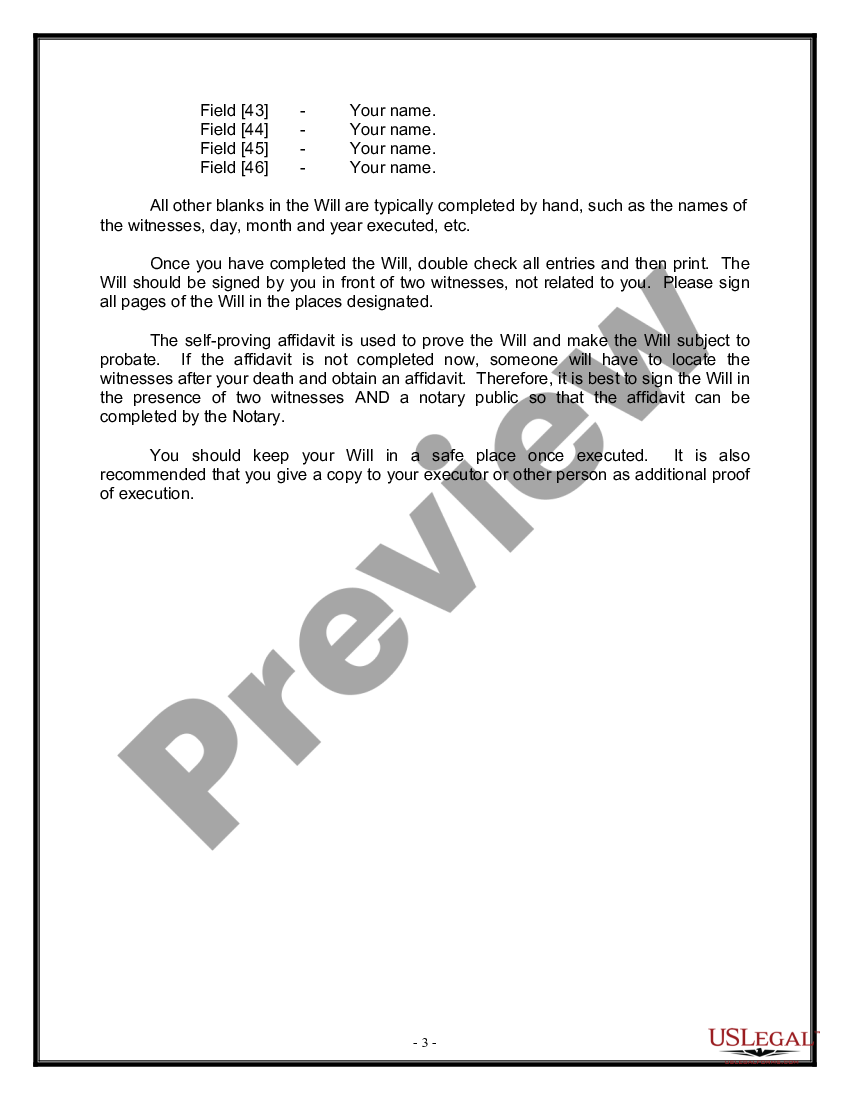 Field [43] - Your name.
Field [44] - Your name.
Field [45] - Your name.
Field [46] - Your name.

All other blanks in the Will are typically completed by hand, such as the names of the witnesses, day, month and year executed, etc.

Once you have completed the Will, double check all entries and then print. The Will should be signed by you in front of two witnesses, not related to you. Please sign all pages of the Will in the places designated.

The self-proving affidavit is used to prove the Will and make the Will subject to probate. If the affidavit is not completed now, someone will have to locate the witnesses after your death and obtain an affidavit. Therefore, it is best to sign the Will in the presence of two witnesses AND a notary public so that the affidavit can be completed by the Notary.

You should keep your Will in a safe place once executed. It is also recommended that you give a copy to your executor or other person as additional proof of execution.

Preview

- 3 -

USLEGAL